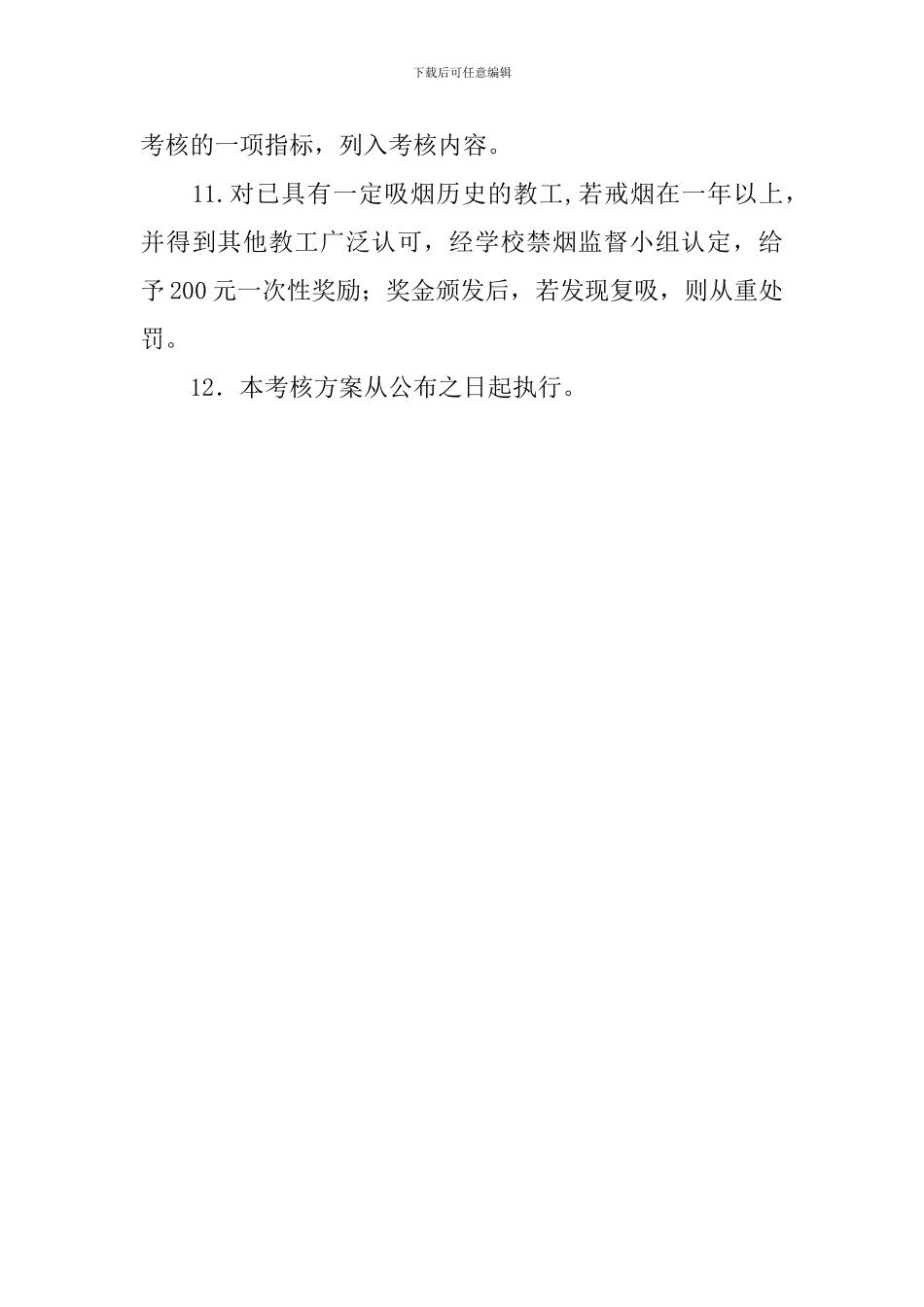 下载后可任意编辑

考核的一项指标，列入考核内容。

11.对已具有一定吸烟历史的教工,若戒烟在一年以上，并得到其他教工广泛认可，经学校禁烟监督小组认定，给予200元一次性奖励；奖金颁发后，若发现复吸，则从重处罚。

12．本考核方案从公布之日起执行。